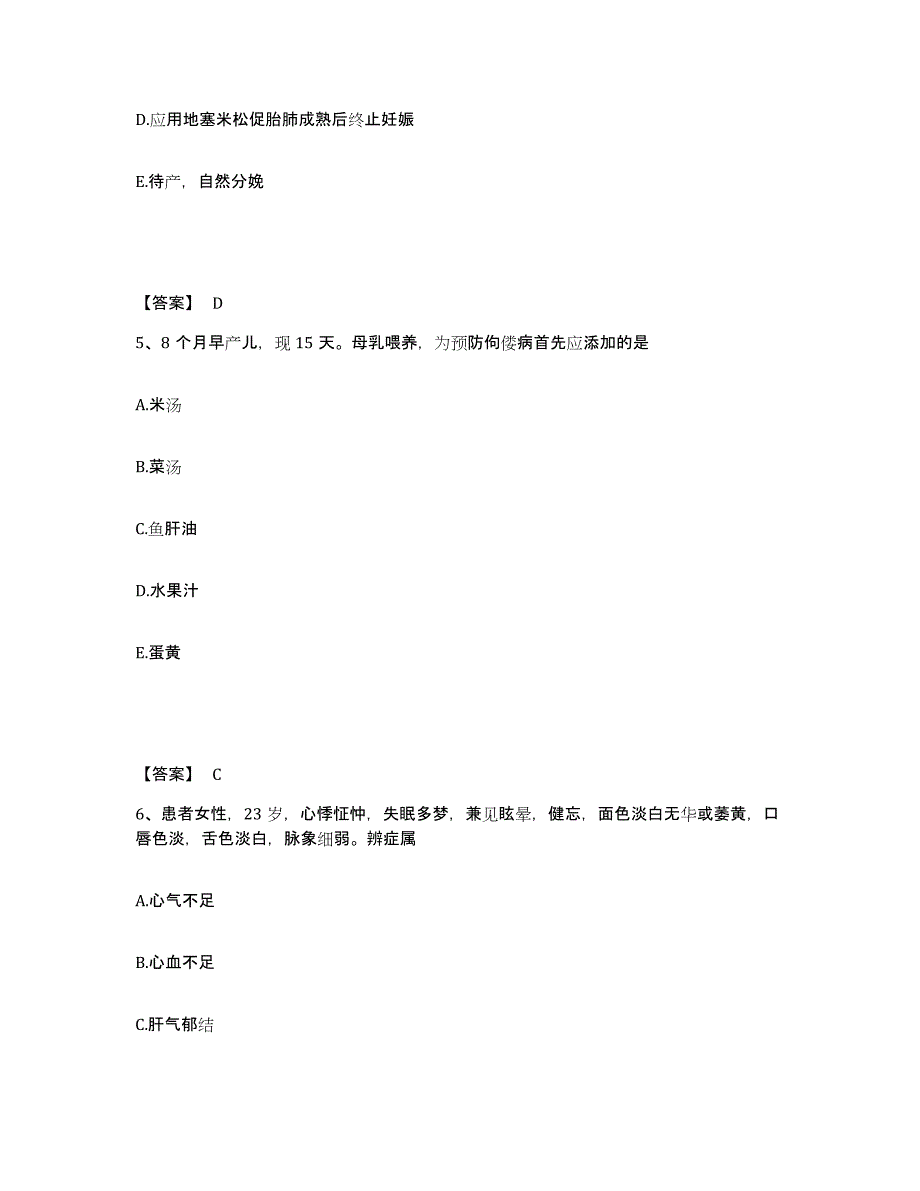 D.应用地塞米松促胎肺成熟后终止妊娠

E.待产，自然分娩

【答案】 D

5、8 个月早产儿，现 15 天。母乳喂养，为预防佝偻病首先应添加的是

A.米汤

B.菜汤

C.鱼肝油

D.水果汁

E.蛋黄

【答案】 C

6、患者女性，23 岁，心悸怔忡，失眠多梦，兼见眩晕，健忘，面色淡白无华或萎黄，口唇色淡，舌色淡白，脉象细弱。辨症属

A.心气不足

B.心血不足

C.肝气郁结